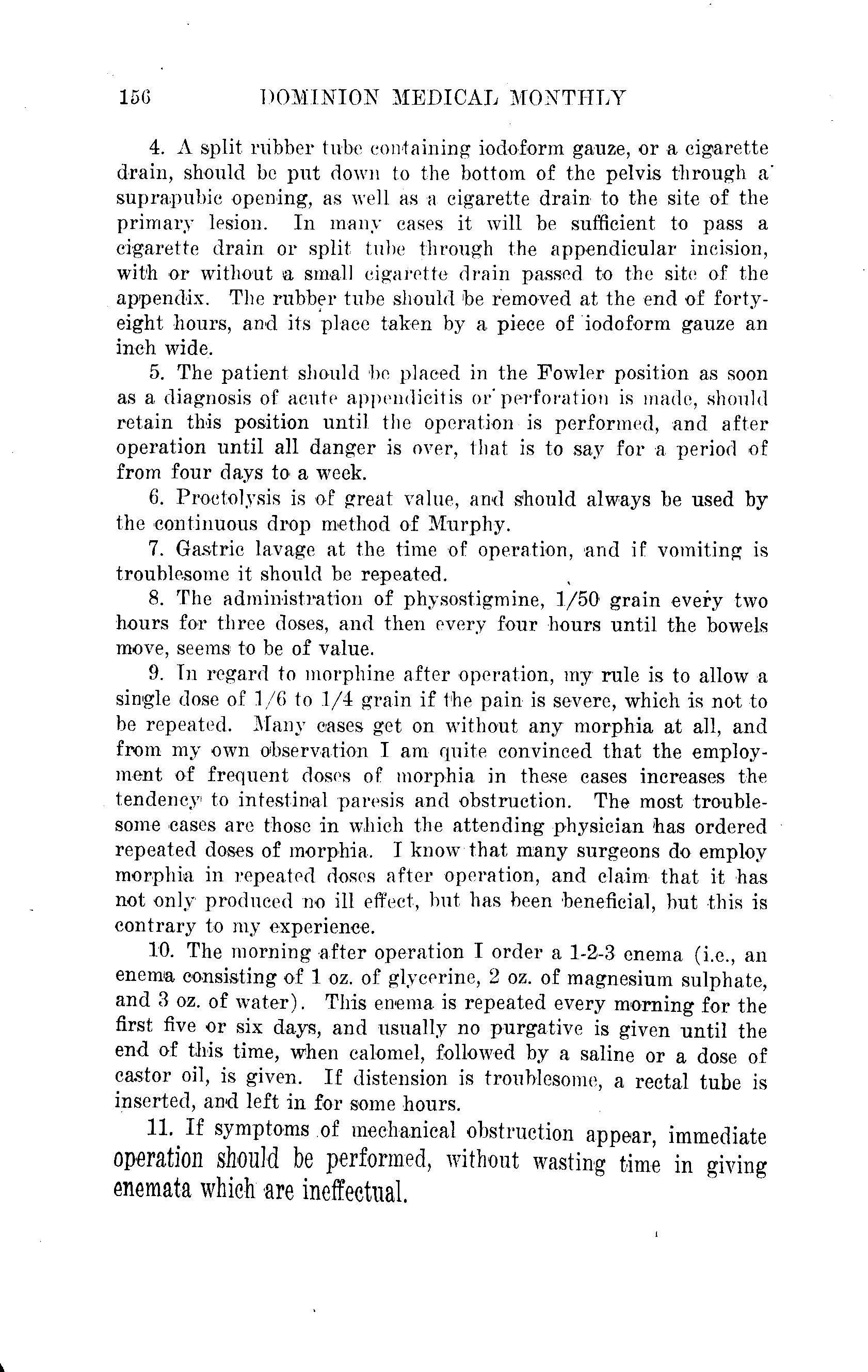 156 DOMINION MEDICAL MONTHLY

4. A split rubber tube containing iodoform gauze, or a cigarette drain, should be put down to the bottom of the pelvis through a suprapubic opening, as well as a cigarette drain to the site of the primary lesion. In many cases it will be sufficient to pass a cigarette drain or split tube through the appendicular incision, with or without a small cigarette drain passed to the site of the appendix. The rubber tube should be removed at the end of forty-eight hours, and its place taken by a piece of iodoform gauze an inch wide.

5. The patient should be placed in the Fowler position as soon as a diagnosis of acute appendicitis or perforation is made, should retain this position until the operation is performed, and after operation until all danger is over, that is to say for a period of from four days to a week.

6. Proctolysis is of great value, and should always be used by the continuous drop method of Murphy.

7. Gastric lavage at the time of operation, and if vomiting is troublesome it should be repeated.

8. The administration of physostigmine, 1/50 grain every two hours for three doses, and then every four hours until the bowels move, seems to be of value.

9. In regard to morphine after operation, my rule is to allow a single dose of 1/6 to 1/4 grain if the pain is severe, which is not to be repeated. Many cases get on without any morphia at all, and from my own observation I am quite convinced that the employment of frequent doses of morphia in these cases increases the tendency to intestinal paresis and obstruction. The most troublesome cases are those in which the attending physician has ordered repeated doses of morphia. I know that many surgeons do employ morphia in repeated doses after operation, and claim that it has not only produced no ill effect, but has been beneficial, but this is contrary to my experience.

10. The morning after operation I order a 1-2-3 enema (i.e., an enema consisting of 1 oz. of glycerine, 2 oz. of magnesium sulphate, and 3 oz. of water). This enema is repeated every morning for the first five or six days, and usually no purgative is given until the end of this time, when calomel, followed by a saline or a dose of castor oil, is given. If distension is troublesome, a rectal tube is inserted, and left in for some hours.

11. If symptoms of mechanical obstruction appear, immediate operation should be performed, without wasting time in giving enemata which are ineffectual.